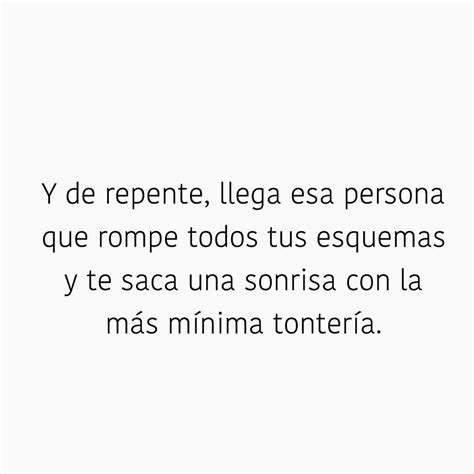 Y de repente, llega esa persona que rompe todos tus esquemas y te saca una sonrisa con la más mínima tontería.